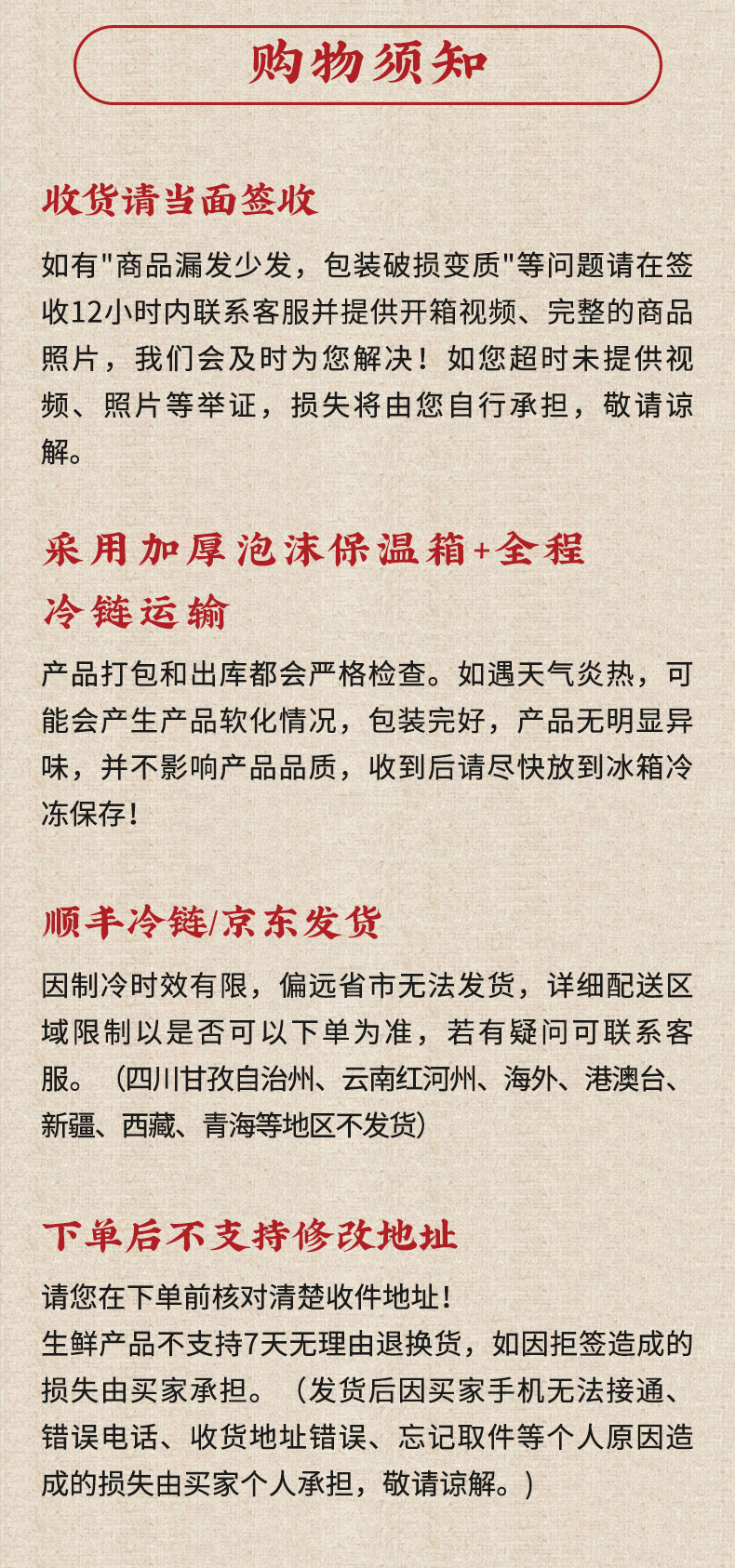 购物须知

收货请当面签收

如有"商品漏发少发，包装破损变质"等问题请在签收12小时内联系客服并提供开箱视频、完整的商品照片，我们会及时为您解决！如您超时未提供视频、照片等举证，损失将由您自行承担，敬请谅解。

采用加厚泡沫保温箱+全程冷链运输

产品打包和出库都会严格检查。如遇天气炎热，可能会产生产品软化情况，包装完好，产品无明显异味，并不影响产品品质，收到后请尽快放到冰箱冷冻保存！

顺丰冷链/京东发货

因制冷时效有限，偏远省市无法发货，详细配送区域限制以是否可以下单为准，若有疑问可联系客服。（四川甘孜自治州、云南红河州、海外、港澳台、新疆、西藏、青海等地区不发货）

下单后不支持修改地址

请您在下单前核对清楚收件地址！
生鲜产品不支持7天无理由退换货，如因拒签造成的损失由买家承担。（发货后因买家手机无法接通、错误电话、收货地址错误、忘记取件等个人原因造成的损失由买家个人承担，敬请谅解。）